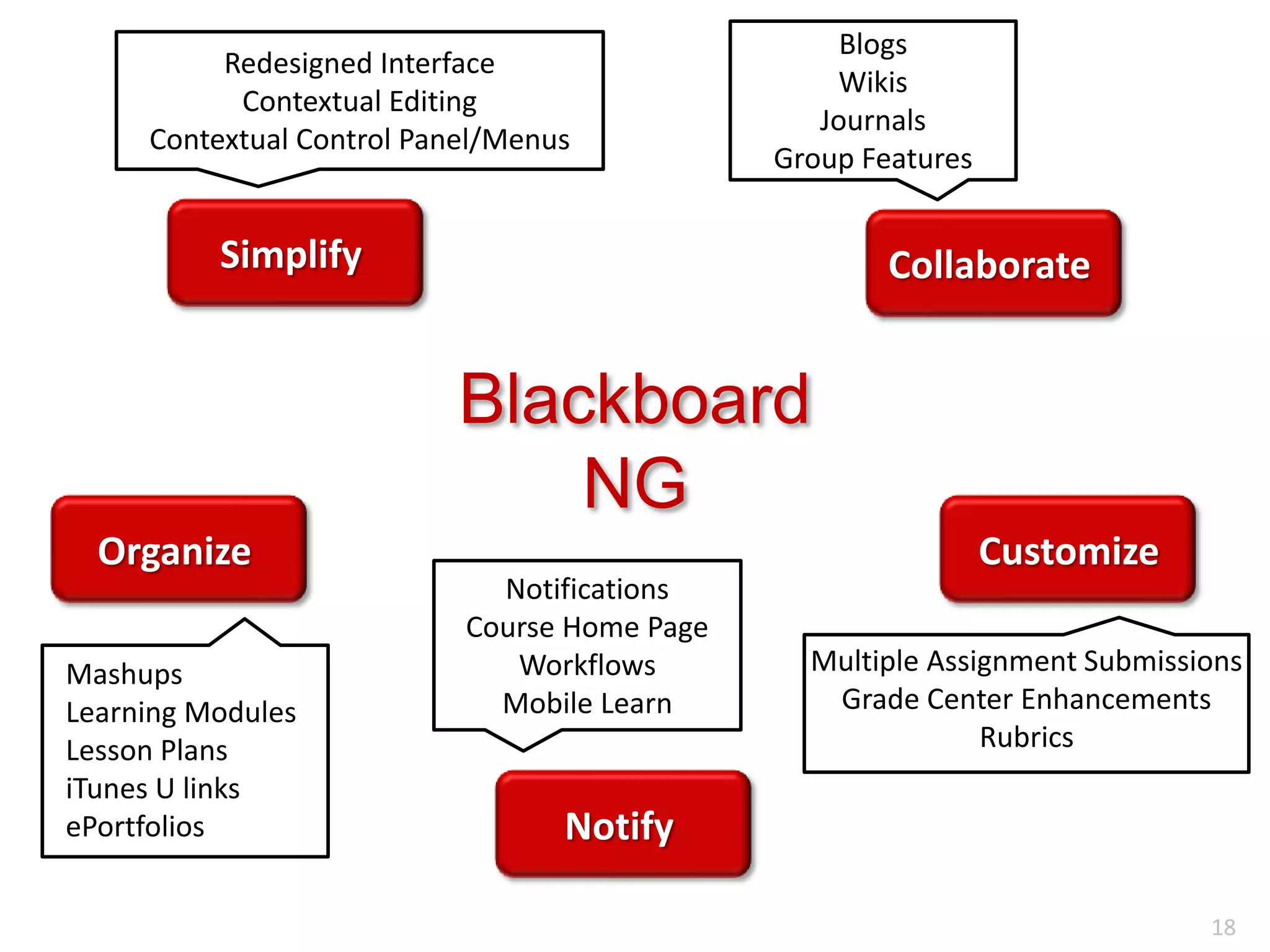 Redesigned Interface
Contextual Editing
Contextual Control Panel/Menus

Simplify

Blogs
Wikis
Journals
Group Features

Collaborate

Blackboard NG

Organize

Mashups
Learning Modules
Lesson Plans
iTunes U links
ePortfolios

Notifications
Course Home Page
Workflows
Mobile Learn

Notify

Customize

Multiple Assignment Submissions
Grade Center Enhancements
Rubrics

18